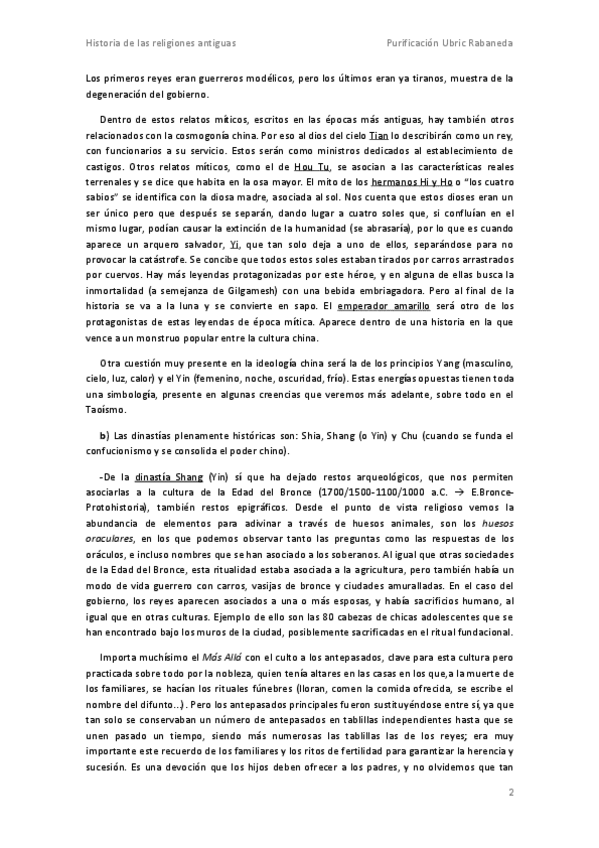 Historia de las religiones antiguas Purificación Ubric Rabaneda

Los primeros reyes eran guerreros modélicos, pero los últimos eran ya tiranos, muestra de la degeneración del gobierno.

Dentro de estos relatos míticos, escritos en las épocas más antiguas, hay también otros relacionados con la cosmogonía china. Por eso al dios del cielo Tian lo describirán como un rey, con funcionarios a su servicio. Estos serán como ministros dedicados al establecimiento de castigos. Otros relatos míticos, como el de Hou Tu, se asocian a las características reales terrenales y se dice que habita en la osa mayor. El mito de los hermanos Hi y Ho o "los cuatro sabios" se identifica con la diosa madre, asociada al sol. Nos cuenta que estos dioses eran un ser único pero que después se separán, dando lugar a cuatro soles que, si confluían en el mismo lugar, podían causar la extinción de la humanidad (se abrasaría), por lo que es cuando aparece un arquero salvador, Yi, que tan solo deja a uno de ellos, separándose para no provocar la catástrofe. Se concibe que todos estos soles estaban tirados por carros arrastrados por cuervos. Hay más leyendas protagonizadas por este héroe, y en alguna de ellas busca la inmortalidad (a semejanza de Gilgamesh) con una bebida embriagadora. Pero al final de la historia se va a la luna y se convierte en sapo. El emperador amarillo será otro de los protagonistas de estas leyendas de época mítica. Aparece dentro de una historia en la que vence a un monstruo popular entre la cultura china.

Otra cuestión muy presente en la ideología china será la de los principios Yang (masculino, cielo, luz, calor) y el Yin (femenino, noche, oscuridad, frío). Estas energías opuestas tienen toda una simbología, presente en algunas creencias que veremos más adelante, sobre todo en el Taoísmo.

b) Las dinastías plenamente históricas son: Shia, Shang (o Yin) y Chu (cuando se funda el confucionismo y se consolida el poder chino).

-De la dinastía Shang (Yin) sí que ha dejado restos arqueológicos, que nos permiten asociarlas a la cultura de la Edad del Bronce (1700/1500-1100/1000 a.C. → E.Bronce-Protohistoria), también restos epigráficos. Desde el punto de vista religioso vemos la abundancia de elementos para adivinar a través de huesos animales, son los huesos oraculares, en los que podemos observar tanto las preguntas como las respuestas de los oráculos, e incluso nombres que se han asociado a los soberanos. Al igual que otras sociedades de la Edad del Bronce, esta ritualidad estaba asociada a la agricultura, pero también había un modo de vida guerrero con carros, vasijas de bronce y ciudades amuralladas. En el caso del gobierno, los reyes aparecen asociados a una o más esposas, y había sacrificios humano, al igual que en otras culturas. Ejemplo de ello son las 80 cabezas de chicas adolescentes que se han encontrado bajo los muros de la ciudad, posiblemente sacrificadas en el ritual fundacional.

Importa muchísimo el Más Allá con el culto a los antepasados, clave para esta cultura pero practicada sobre todo por la nobleza, quien tenía altares en las casas en los que, a la muerte de los familiares, se hacían los rituales fúnebres (lloran, comen la comida ofrecida, se escribe el nombre del difunto...). Pero los antepasados principales fueron sustituyéndose entre sí, ya que tan solo se conservaban un número de antepasados en tablillas independientes hasta que se unen pasado un tiempo, siendo más numerosas las tablillas las de los reyes; era muy importante este recuerdo de los familiares y los ritos de fertilidad para garantizar la herencia y sucesión. Es una devoción que los hijos deben ofrecer a los padres, y no olvidemos que tan

2